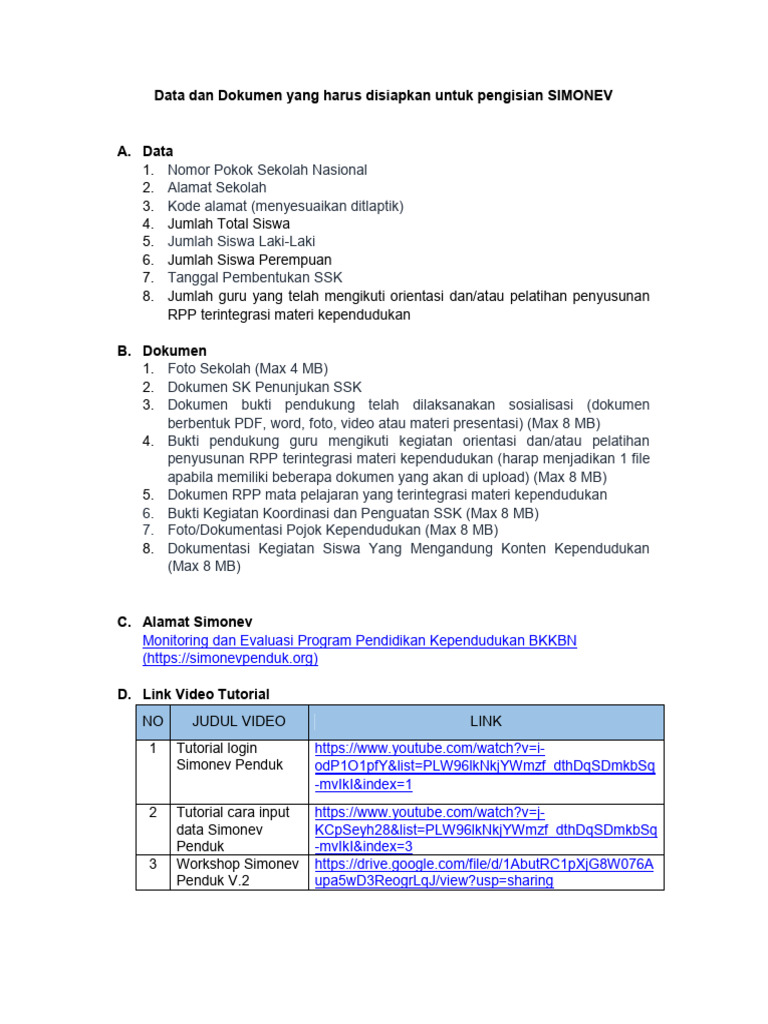 Data dan Dokumen yang harus disiapkan untuk pengisian SIMONEV

A. Data
1. Nomor Pokok Sekolah Nasional
2. Alamat Sekolah
3. Kode alamat (menyesuaikan ditlaptik)
4. Jumlah Total Siswa
5. Jumlah Siswa Laki-Laki
6. Jumlah Siswa Perempuan
7. Tanggal Pembentukan SSK
8. Jumlah guru yang telah mengikuti orientasi dan/atau pelatihan penyusunan RPP terintegrasi materi kependudukan

B. Dokumen
1. Foto Sekolah (Max 4 MB)
2. Dokumen SK Penunjukan SSK
3. Dokumen bukti pendukung telah dilaksanakan sosialisasi (dokumen berbentuk PDF, word, foto, video atau materi presentasi) (Max 8 MB)
4. Bukti pendukung guru mengikuti kegiatan orientasi dan/atau pelatihan penyusunan RPP terintegrasi materi kependudukan (harap menjadikan 1 file apabila memiliki beberapa dokumen yang akan di upload) (Max 8 MB)
5. Dokumen RPP mata pelajaran yang terintegrasi materi kependudukan
6. Bukti Kegiatan Koordinasi dan Penguatan SSK (Max 8 MB)
7. Foto/Dokumentasi Pojok Kependudukan (Max 8 MB)
8. Dokumentasi Kegiatan Siswa Yang Mengandung Konten Kependudukan (Max 8 MB)

C. Alamat Simonev
Monitoring dan Evaluasi Program Pendidikan Kependudukan BKKBN (https://simonevpenduk.org)

D. Link Video Tutorial

| NO | JUDUL VIDEO | LINK |
|---|---|---|
| 1 | Tutorial login Simonev Penduk | https://www.youtube.com/watch?v=i-odP1O1pfY&list=PLW96lkNkjYWmzf_dthDqSDmkbSq-mvIkI&index=1 |
| 2 | Tutorial cara input data Simonev Penduk | https://www.youtube.com/watch?v=j-KCpSeyh28&list=PLW96lkNkjYWmzf_dthDqSDmkbSq-mvIkI&index=3 |
| 3 | Workshop Simonev Penduk V.2 | https://drive.google.com/file/d/1AbutRC1pXjG8W076Aupa5wD3ReogrLqJ/view?usp=sharing |